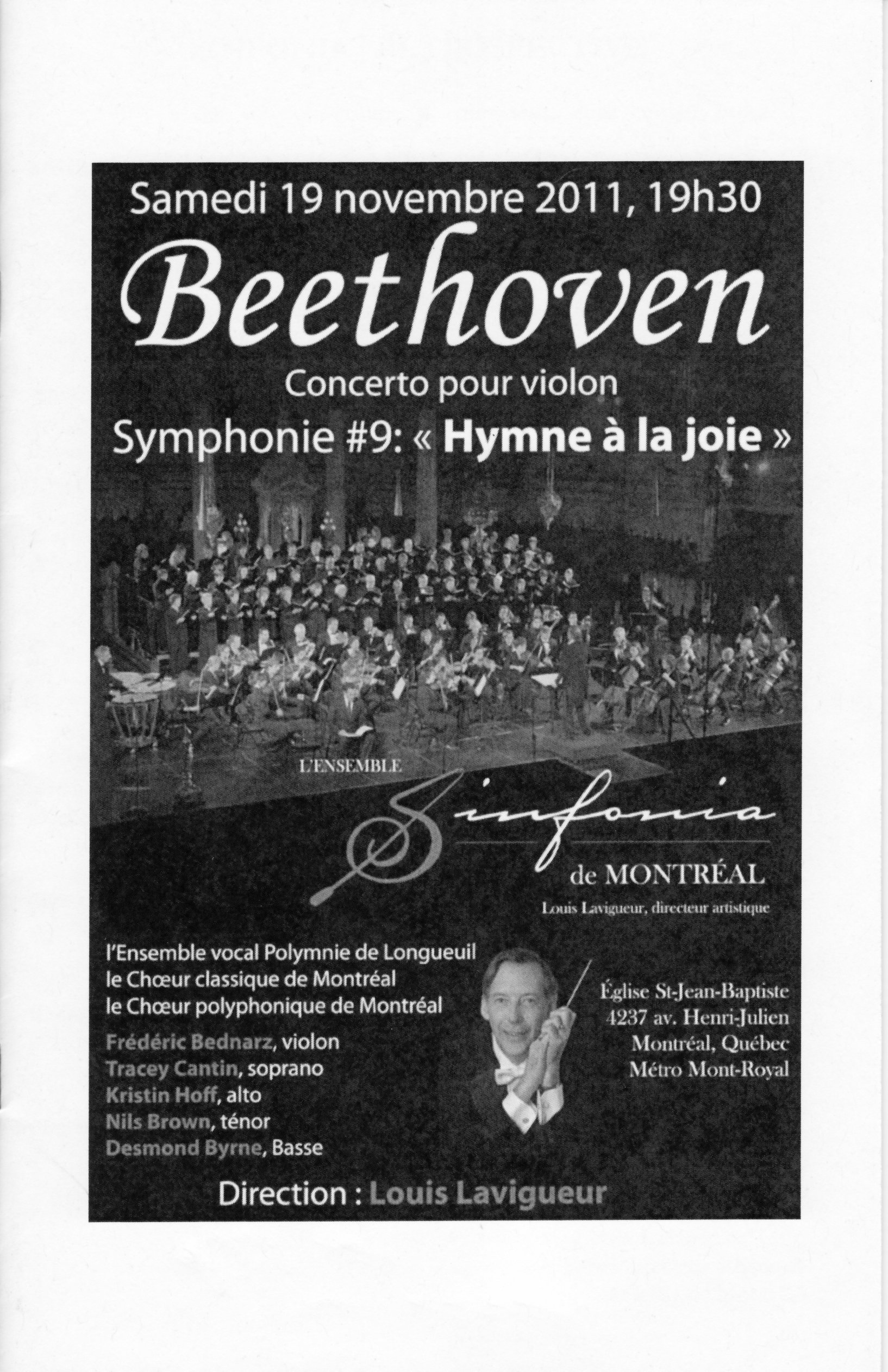 Samedi 19 novembre 2011, 19h30

Beethoven

Concerto pour violon

Symphonie #9: « Hymne à la joie »

L'ENSEMBLE

Sinfonia

de MONTRÉAL

Louis Lavigueur, directeur artistique

l'Ensemble vocal Polymnie de Longueuil
le Chœur classique de Montréal
le Chœur polyphonique de Montréal

Frédéric Bednarz, violon
Tracey Cantin, soprano
Kristin Hoff, alto
Nils Brown, ténor
Desmond Byrne, Basse

Église St-Jean-Baptiste
4237 av. Henri-Julien
Montréal, Québec
Métro Mont-Royal

Direction : Louis Lavigueur